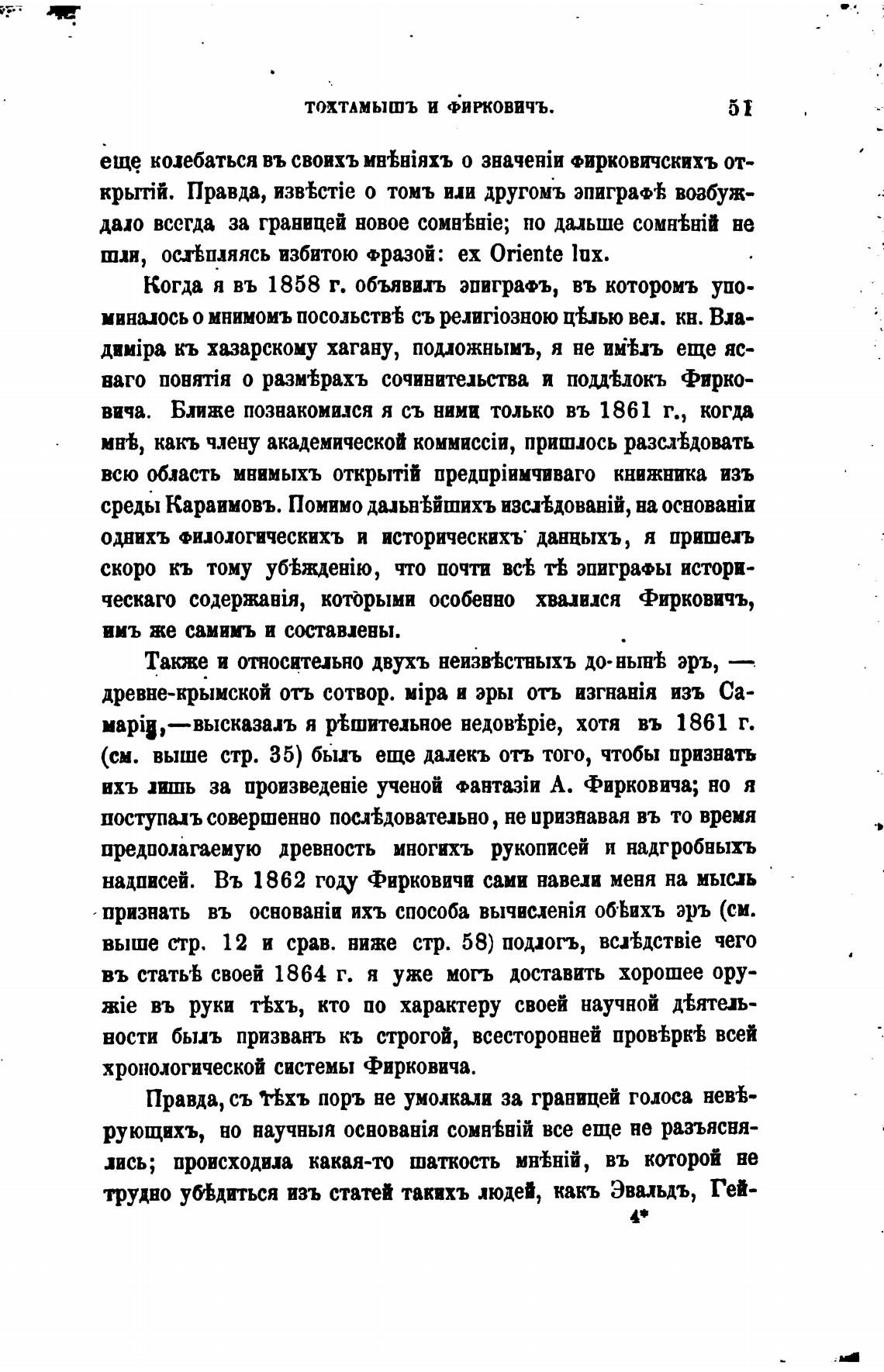 ТОХТАМЫШЪ И ФИРКОВИЧЪ. 51

еще колебаться въ своихъ мнѣніяхъ о значеніи фирковичскихъ открытій. Правда, извѣстіе о томъ или другомъ эпиграфѣ возбуждало всегда за границей новое сомнѣніе; по дальше сомнѣній не шли, ослѣпляясь избитою фразой: ex Oriente lux.

Когда я въ 1858 г. объявилъ эпиграфъ, въ которомъ упоминалось о мнимомъ посольствѣ съ религіозною цѣлью вел. кн. Владиміра къ хазарскому хагану, подложнымъ, я не имѣлъ еще яснаго понятія о размѣрахъ сочинительства и поддѣлокъ Фирковича. Ближе познакомился я съ ними только въ 1861 г., когда мнѣ, какъ члену академической коммиссіи, пришлось разслѣдовать всю область мнимыхъ открытій предпріимчиваго книжника изъ среды Караимовъ. Помимо дальнѣйшихъ изслѣдованій, на основаніи однихъ филологическихъ и историческихъ данныхъ, я пришелъ скоро къ тому убѣжденію, что почти всѣ тѣ эпиграфы историческаго содержанія, которыми особенно хвалился Фирковичъ, имъ же самимъ и составлены.

Также и относительно двухъ неизвѣстныхъ до-нынѣ эръ, — древне-крымской отъ сотвор. міра и эры отъ изгнанія изъ Самаріи,—высказалъ я рѣшительное недовѣріе, хотя въ 1861 г. (см. выше стр. 35) былъ еще далекъ отъ того, чтобы признать ихъ лишь за произведеніе ученой фантазіи А. Фирковича; но я поступалъ совершенно послѣдовательно, не признавая въ то время предполагаемую древность многихъ рукописей и надгробныхъ надписей. Въ 1862 году Фирковичи сами навели меня на мысль признать въ основаніи ихъ способа вычисленія обѣихъ эръ (см. выше стр. 12 и срав. ниже стр. 58) подлогъ, вслѣдствіе чего въ статьѣ своей 1864 г. я уже могъ доставить хорошее оружіе въ руки тѣхъ, кто по характеру своей научной дѣятельности былъ призванъ къ строгой, всесторонней провѣркѣ всей хронологической системы Фирковича.

Правда, съ тѣхъ поръ не умолкали за границей голоса невѣрующихъ, но научныя основанія сомнѣній все еще не разъяснялись; происходила какая-то шаткость мнѣній, въ которой не трудно убѣдиться изъ статей такихъ людей, какъ Эвальдъ, Гей-

4*